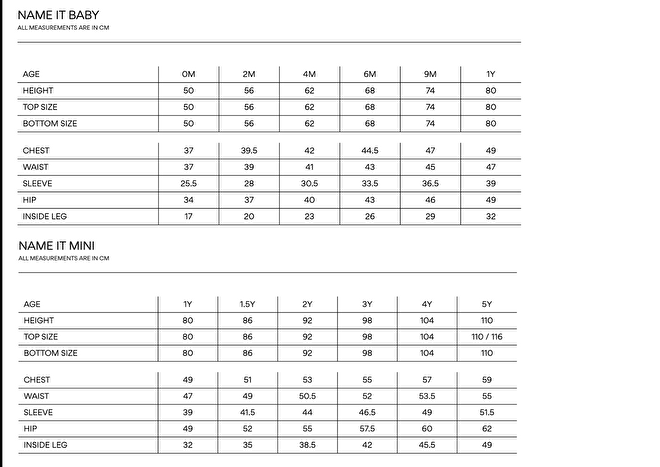 NAME IT BABY
ALL MEASUREMENTS ARE IN CM

| AGE | 0M | 2M | 4M | 6M | 9M | 1Y |
|---|---|---|---|---|---|---|
| HEIGHT | 50 | 56 | 62 | 68 | 74 | 80 |
| TOP SIZE | 50 | 56 | 62 | 68 | 74 | 80 |
| BOTTOM SIZE | 50 | 56 | 62 | 68 | 74 | 80 |

| CHEST | 37 | 39.5 | 42 | 44.5 | 47 | 49 |
|---|---|---|---|---|---|---|
| WAIST | 37 | 39 | 41 | 43 | 45 | 47 |
| SLEEVE | 25.5 | 28 | 30.5 | 33.5 | 36.5 | 39 |
| HIP | 34 | 37 | 40 | 43 | 46 | 49 |
| INSIDE LEG | 17 | 20 | 23 | 26 | 29 | 32 |

NAME IT MINI
ALL MEASUREMENTS ARE IN CM

| AGE | 1Y | 1.5Y | 2Y | 3Y | 4Y | 5Y |
|---|---|---|---|---|---|---|
| HEIGHT | 80 | 86 | 92 | 98 | 104 | 110 |
| TOP SIZE | 80 | 86 | 92 | 98 | 104 | 110 / 116 |
| BOTTOM SIZE | 80 | 86 | 92 | 98 | 104 | 110 |

| CHEST | 49 | 51 | 53 | 55 | 57 | 59 |
|---|---|---|---|---|---|---|
| WAIST | 47 | 49 | 50.5 | 52 | 53.5 | 55 |
| SLEEVE | 39 | 41.5 | 44 | 46.5 | 49 | 51.5 |
| HIP | 49 | 52 | 55 | 57.5 | 60 | 62 |
| INSIDE LEG | 32 | 35 | 38.5 | 42 | 45.5 | 49 |